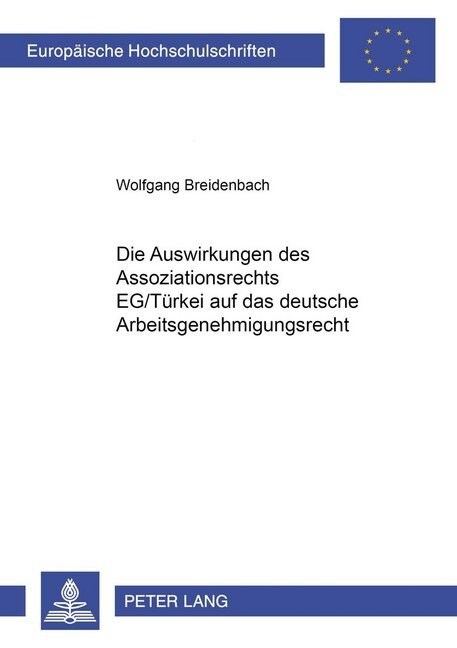 Europäische Hochschulschriften

Wolfgang Breidenbach

Die Auswirkungen des Assoziationsrechts EG/Türkei auf das deutsche Arbeitsgenehmigungsrecht

PETER LANG